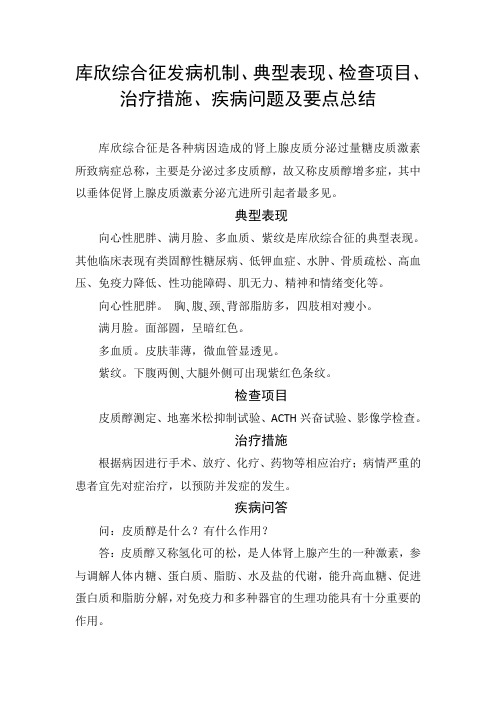 库欣综合征发病机制、典型表现、检查项目、治疗措施、疾病问题及要点总结

库欣综合征是各种病因造成的肾上腺皮质分泌过量糖皮质激素所致病症总称，主要是分泌过多皮质醇，故又称皮质醇增多症，其中以垂体促肾上腺皮质激素分泌亢进所引起者最多见。

典型表现

向心性肥胖、满月脸、多血质、紫纹是库欣综合征的典型表现。其他临床表现有类固醇性糖尿病、低钾血症、水肿、骨质疏松、高血压、免疫力降低、性功能障碍、肌无力、精神和情绪变化等。

向心性肥胖。 胸、腹、颈、背部脂肪多，四肢相对瘦小。

满月脸。面部圆，呈暗红色。

多血质。皮肤菲薄，微血管显透见。

紫纹。下腹两侧、大腿外侧可出现紫红色条纹。

检查项目

皮质醇测定、地塞米松抑制试验、ACTH 兴奋试验、影像学检查。

治疗措施

根据病因进行手术、放疗、化疗、药物等相应治疗；病情严重的患者宜先对症治疗，以预防并发症的发生。

疾病问答

问：皮质醇是什么？有什么作用？

答：皮质醇又称氢化可的松，是人体肾上腺产生的一种激素，参与调解人体内糖、蛋白质、脂肪、水及盐的代谢，能升高血糖、促进蛋白质和脂肪分解，对免疫力和多种器官的生理功能具有十分重要的作用。